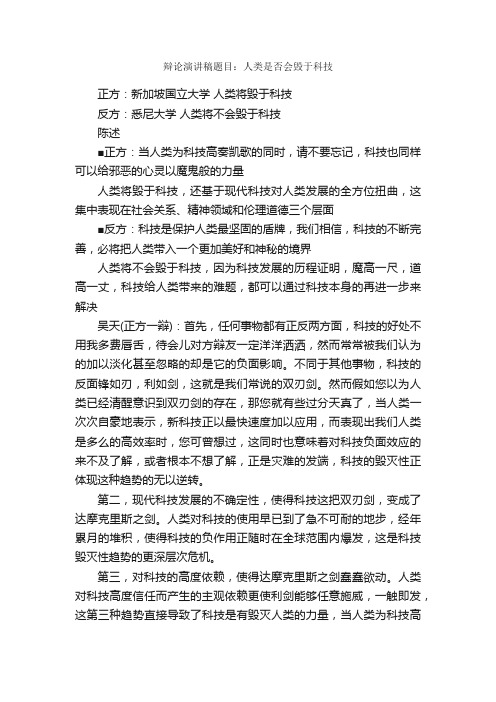 辩论演讲稿题目：人类是否会毁于科技

正方：新加坡国立大学 人类将毁于科技

反方：悉尼大学 人类将不会毁于科技

陈述

■正方：当人类为科技高奏凯歌的同时，请不要忘记，科技也同样可以给邪恶的心灵以魔鬼般的力量

人类将毁于科技，还基于现代科技对人类发展的全方位扭曲，这集中表现在社会关系、精神领域和伦理道德三个层面

■反方：科技是保护人类最坚固的盾牌，我们相信，科技的不断完善，必将把人类带入一个更加美好和神秘的境界

人类将不会毁于科技，因为科技发展的历程证明，魔高一尺，道高一丈，科技给人类带来的难题，都可以通过科技本身的再进一步来解决

吴天(正方一辩)：首先，任何事物都有正反两方面，科技的好处不用我多费唇舌，待会儿对方辩友一定洋洋洒洒，然而常常被我们认为的加以淡化甚至忽略的却是它的负面影响。不同于其他事物，科技的反面锋如刃，利如剑，这就是我们常说的双刃剑。然而假如您以为人类已经清醒意识到双刃剑的存在，那您就有些过分天真了，当人类一次次自豪地表示，新科技正以最快速度加以应用，而表现出我们人类是多么的高效率时，您可曾想过，这同时也意味着对科技负面效应的来不及了解，或者根本不想了解，正是灾难的发端，科技的毁灭性正体现这种趋势的无以逆转。

第二，现代科技发展的不确定性，使得科技这把双刃剑，变成了达摩克里斯之剑。人类对科技的使用早已到了急不可耐的地步，经年累月的堆积，使得科技的负作用正随时在全球范围内爆发，这是科技毁灭性趋势的更深层次危机。

第三，对科技的高度依赖，使得达摩克里斯之剑蠢蠢欲动。人类对科技高度信任而产生的主观依赖更使利剑能够任意施威，一触即发，这第三种趋势直接导致了科技是有毁灭人类的力量，当人类为科技高